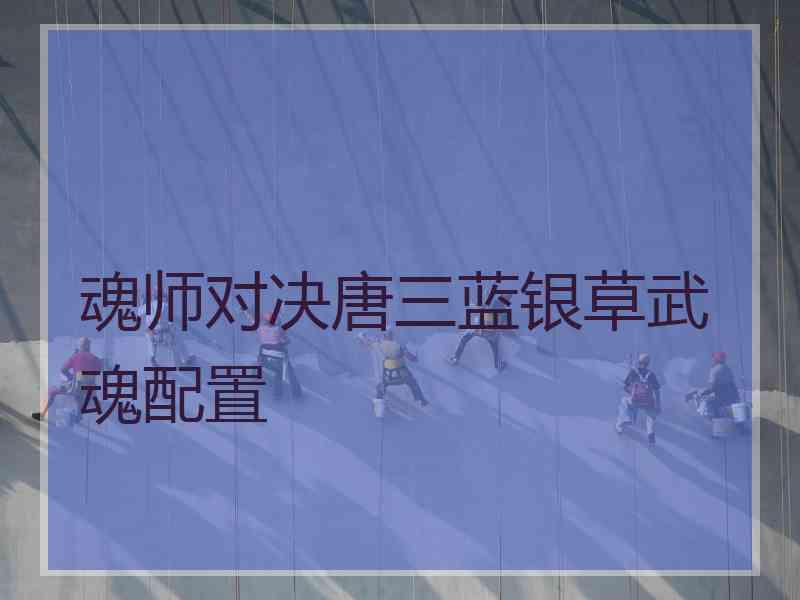 魂师对决唐三蓝银草武魂配置